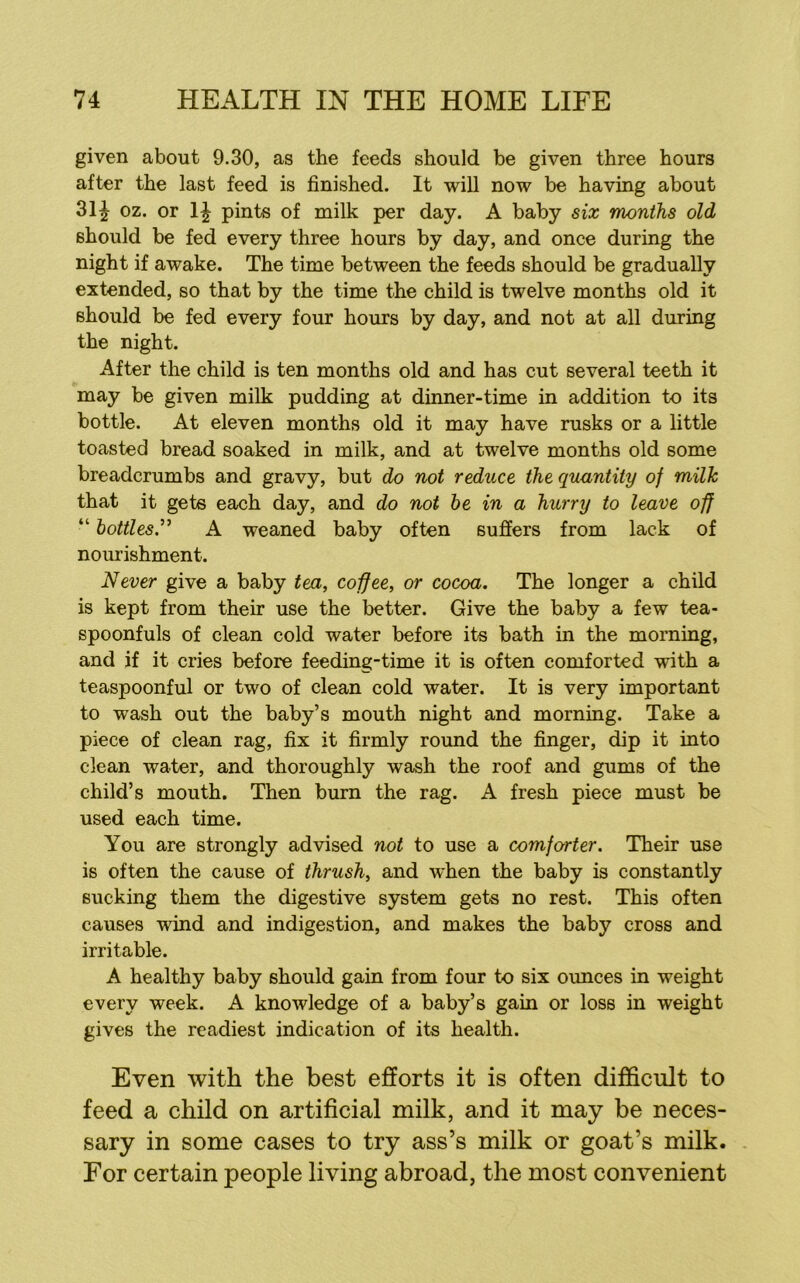 74 HEALTH IN THE HOME LIFE

given about 9.30, as the feeds should be given three hours after the last feed is finished. It will now be having about $31\frac{1}{2}$ oz. or $1\frac{1}{2}$ pints of milk per day. A baby six months old should be fed every three hours by day, and once during the night if awake. The time between the feeds should be gradually extended, so that by the time the child is twelve months old it should be fed every four hours by day, and not at all during the night.

After the child is ten months old and has cut several teeth it may be given milk pudding at dinner-time in addition to its bottle. At eleven months old it may have rusks or a little toasted bread soaked in milk, and at twelve months old some breadcrumbs and gravy, but do not reduce the quantity of milk that it gets each day, and do not be in a hurry to leave off "bottles." A weaned baby often suffers from lack of nourishment.

Never give a baby tea, coffee, or cocoa. The longer a child is kept from their use the better. Give the baby a few teaspoonfuls of clean cold water before its bath in the morning, and if it cries before feeding-time it is often comforted with a teaspoonful or two of clean cold water. It is very important to wash out the baby's mouth night and morning. Take a piece of clean rag, fix it firmly round the finger, dip it into clean water, and thoroughly wash the roof and gums of the child's mouth. Then burn the rag. A fresh piece must be used each time.

You are strongly advised not to use a comforter. Their use is often the cause of thrush, and when the baby is constantly sucking them the digestive system gets no rest. This often causes wind and indigestion, and makes the baby cross and irritable.

A healthy baby should gain from four to six ounces in weight every week. A knowledge of a baby's gain or loss in weight gives the readiest indication of its health.

Even with the best efforts it is often difficult to feed a child on artificial milk, and it may be necessary in some cases to try ass's milk or goat's milk. For certain people living abroad, the most convenient